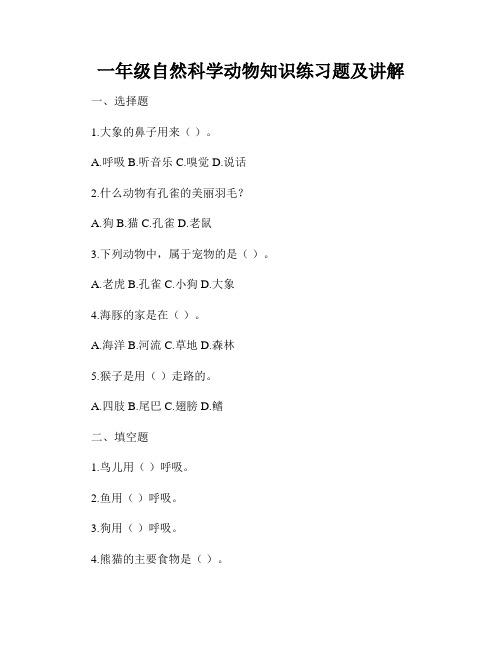 一年级自然科学动物知识练习题及讲解

一、选择题

1.大象的鼻子用来（ ）。

A.呼吸 B.听音乐 C.嗅觉 D.说话

2.什么动物有孔雀的美丽羽毛？

A.狗 B.猫 C.孔雀 D.老鼠

3.下列动物中，属于宠物的是（ ）。

A.老虎 B.孔雀 C.小狗 D.大象

4.海豚的家是在（ ）。

A.海洋 B.河流 C.草地 D.森林

5.猴子是用（ ）走路的。

A.四肢 B.尾巴 C.翅膀 D.鳍

二、填空题

1.鸟儿用（ ）呼吸。

2.鱼用（ ）呼吸。

3.狗用（ ）呼吸。

4.熊猫的主要食物是（ ）。